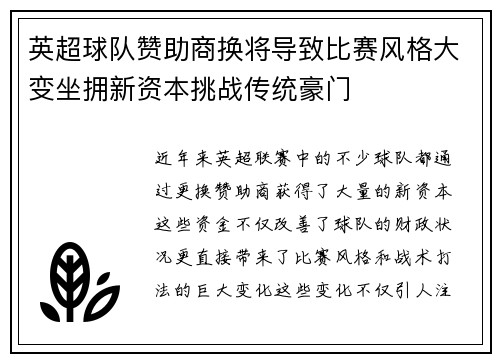 英超球队赞助商换将导致比赛风格大变坐拥新资本挑战传统豪门

近年来英超联赛中的不少球队都通过更换赞助商获得了大量的新资本这些资金不仅改善了球队的财政状况更直接带来了比赛风格和战术打法的巨大变化这些变化不仅引人注